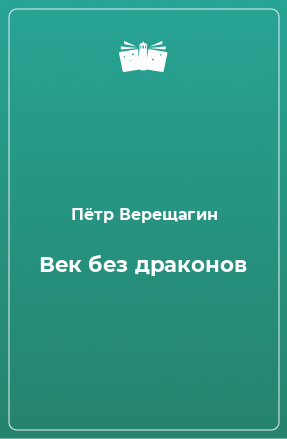 Пётр Верещагин

Век без драконов